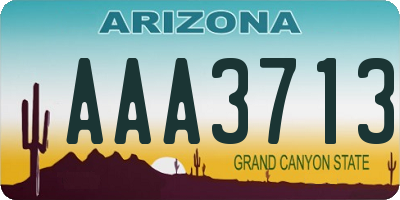 ARIZONA

AAA3713

GRAND CANYON STATE